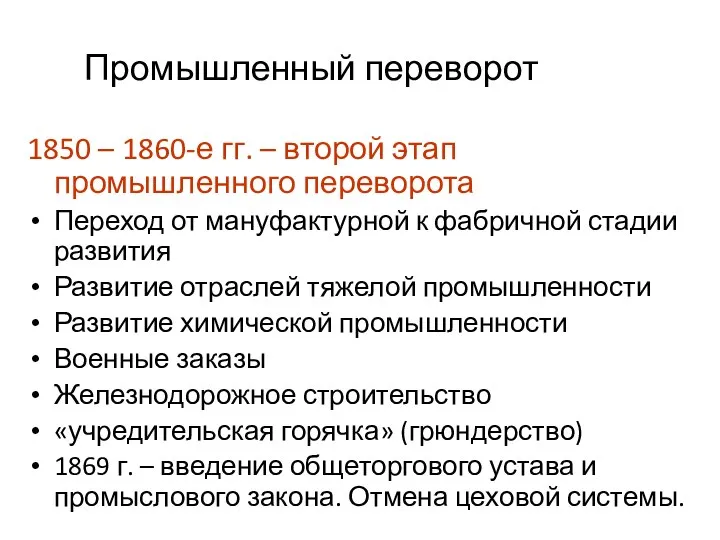 Промышленный переворот

1850 – 1860-е гг. – второй этап промышленного переворота

• Переход от мануфактурной к фабричной стадии развития
• Развитие отраслей тяжелой промышленности
• Развитие химической промышленности
• Военные заказы
• Железнодорожное строительство
• «учредительская горячка» (грюндерство)
• 1869 г. – введение общеторгового устава и промыслового закона. Отмена цеховой системы.